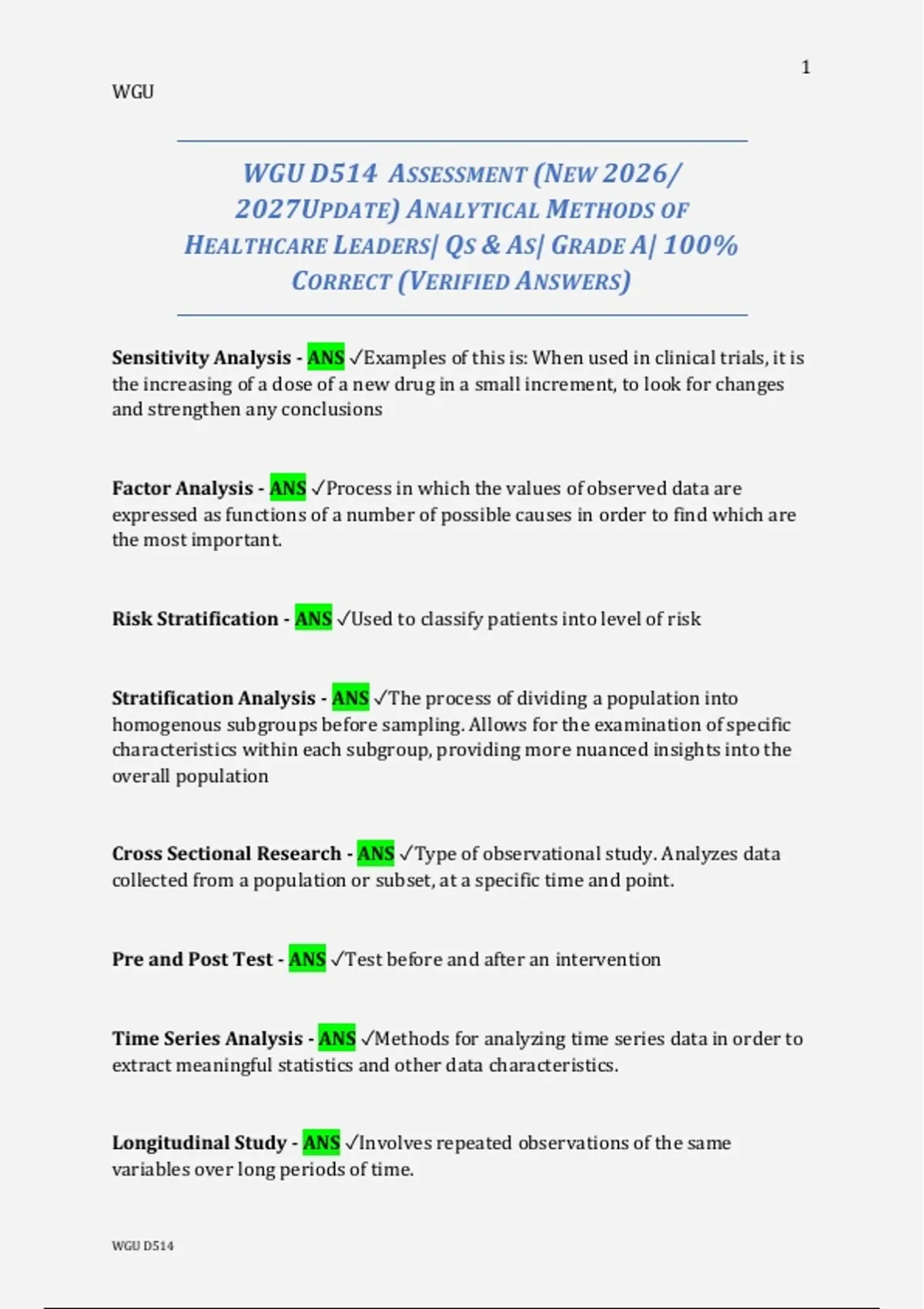 1

WGU

WGU D514 ASSESSMENT (NEW 2026/ 2027UPDATE) ANALYTICAL METHODS OF HEALTHCARE LEADERS| QS & AS| GRADE A| 100% CORRECT (VERIFIED ANSWERS)

Sensitivity Analysis - ANS ✓Examples of this is: When used in clinical trials, it is the increasing of a dose of a new drug in a small increment, to look for changes and strengthen any conclusions

Factor Analysis - ANS ✓Process in which the values of observed data are expressed as functions of a number of possible causes in order to find which are the most important.

Risk Stratification - ANS ✓Used to classify patients into level of risk

Stratification Analysis - ANS ✓The process of dividing a population into homogenous subgroups before sampling. Allows for the examination of specific characteristics within each subgroup, providing more nuanced insights into the overall population

Cross Sectional Research - ANS ✓Type of observational study. Analyzes data collected from a population or subset, at a specific time and point.

Pre and Post Test - ANS ✓Test before and after an intervention

Time Series Analysis - ANS ✓Methods for analyzing time series data in order to extract meaningful statistics and other data characteristics.

Longitudinal Study - ANS ✓Involves repeated observations of the same variables over long periods of time.

WGU D514